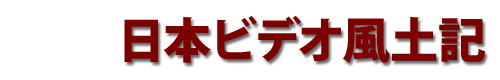 日本ビデオ風土記